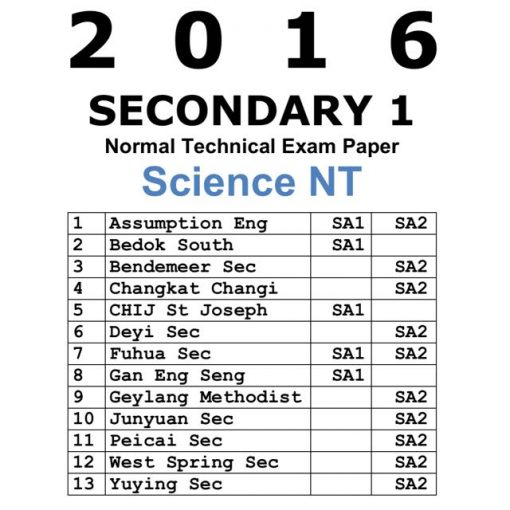 2 0 1 6

SECONDARY 1

Normal Technical Exam Paper

Science NT

| | | | |
|---|---|---|---|
| 1 | Assumption Eng | SA1 | SA2 |
| 2 | Bedok South | SA1 | |
| 3 | Bendemeer Sec | | SA2 |
| 4 | Changkat Changi | | SA2 |
| 5 | CHIJ St Joseph | SA1 | |
| 6 | Deyi Sec | | SA2 |
| 7 | Fuhua Sec | SA1 | SA2 |
| 8 | Gan Eng Seng | SA1 | |
| 9 | Geylang Methodist | | SA2 |
| 10 | Junyuan Sec | | SA2 |
| 11 | Peicai Sec | | SA2 |
| 12 | West Spring Sec | | SA2 |
| 13 | Yuying Sec | | SA2 |